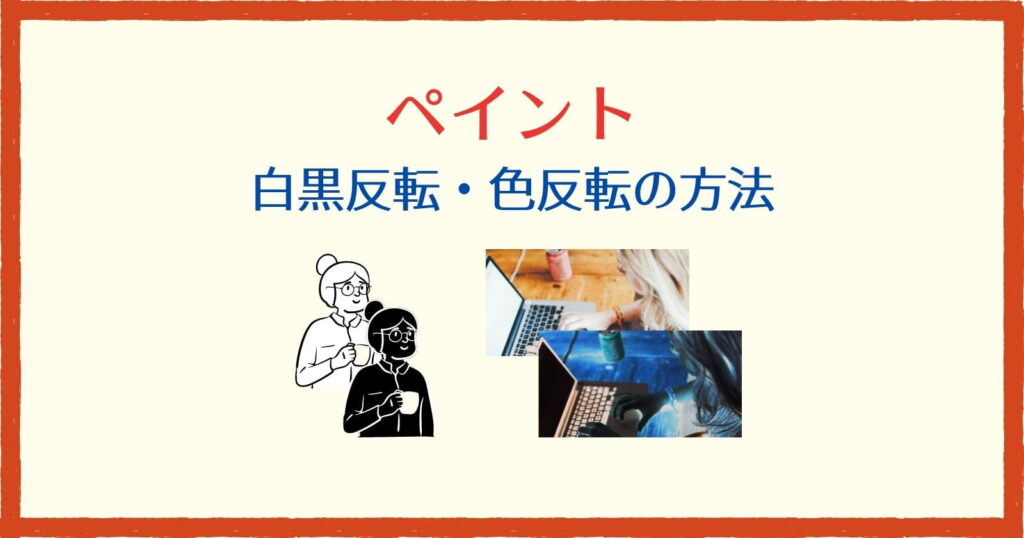 ペイント
白黒反転・色反転の方法